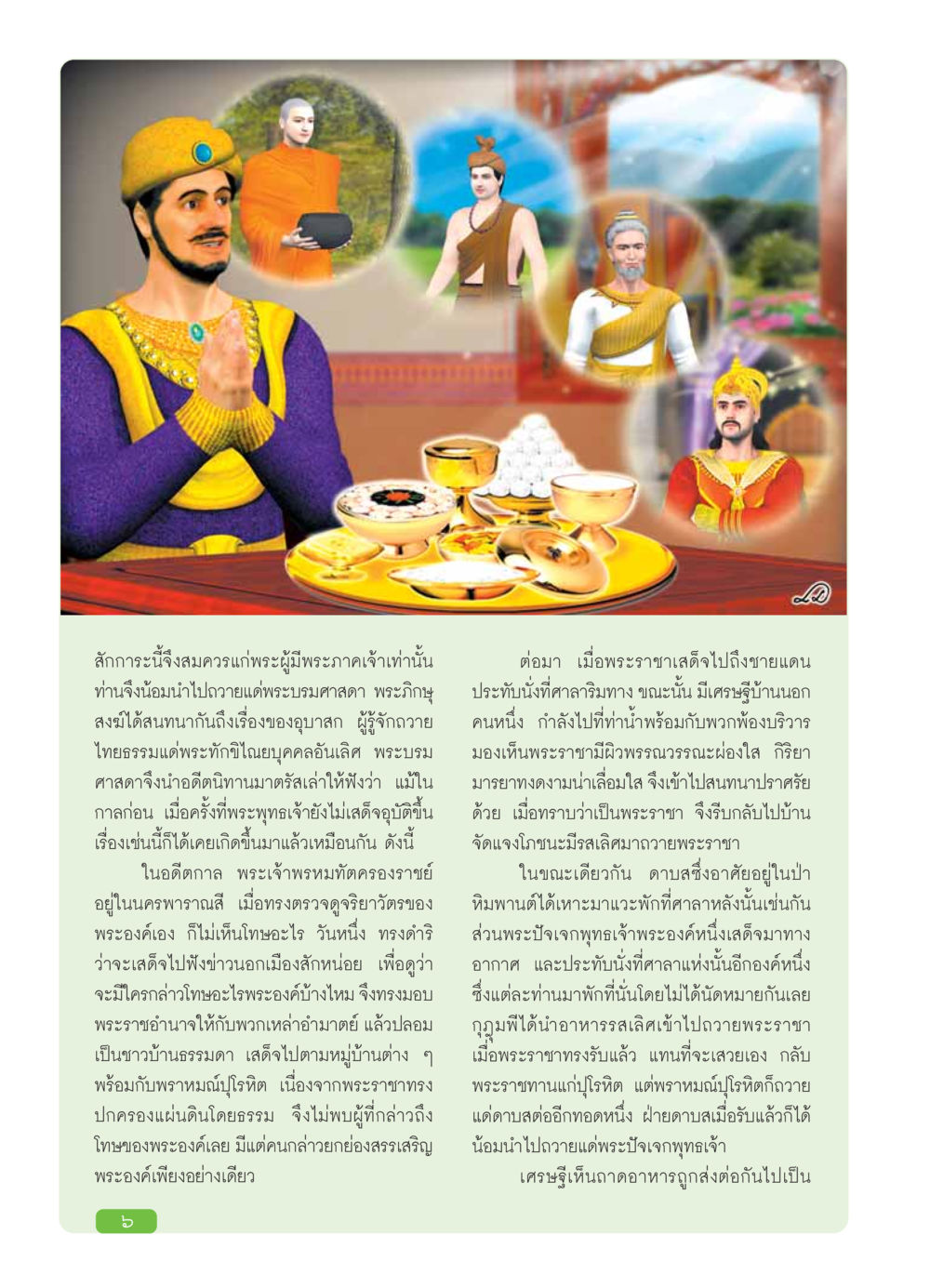 สักการะนี้จึงสมควรแก่พระผู้มีพระภาคเจ้าเท่านั้น ท่านจึงน้อมนำไปถวายแด่พระบรมศาสดา พระภิกษุสงฆ์ได้สนทนากันถึงเรื่องของอุบาสก ผู้รู้จักถวายไทยธรรมแด่พระทักขิไณยบุคคลอันเลิศ พระบรมศาสดาจึงนำอดีตนิทานมาตรัสเล่าให้ฟังว่า แม้ในกาลก่อน เมื่อครั้งที่พระพุทธเจ้ายังไม่เสด็จอุบัติขึ้น เรื่องเช่นนี้ก็ได้เคยเกิดขึ้นมาแล้วเหมือนกัน ดังนี้

ในอดีตกาล พระเจ้าพรหมทัตครองราชย์อยู่ในนครพาราณสี เมื่อทรงตรวจดูจริยาวัตรของพระองค์เอง ก็ไม่เห็นโทษอะไร วันหนึ่ง ทรงดำริว่าจะเสด็จไปฟังข่าวนอกเมืองสักหน่อย เพื่อดูว่าจะมีใครกล่าวโทษอะไรพระองค์บ้างไหม จึงทรงมอบพระราชอำนาจให้กับพวกเหล่าอำมาตย์ แล้วปลอมเป็นชาวบ้านธรรมดา เสด็จไปตามหมู่บ้านต่าง ๆ พร้อมกับพราหมณ์ปุโรหิต เนื่องจากพระราชาทรงปกครองแผ่นดินโดยธรรม จึงไม่พบผู้ที่กล่าวถึงโทษของพระองค์เลย มีแต่คนกล่าวยกย่องสรรเสริญพระองค์เพียงอย่างเดียว

ต่อมา เมื่อพระราชาเสด็จไปถึงชายแดน ประทับนั่งที่ศาลาริมทาง ขณะนั้น มีเศรษฐีบ้านนอกคนหนึ่ง กำลังไปที่ท่าน้ำพร้อมกับพวกพ้องบริวาร มองเห็นพระราชามีผิวพรรณวรรณะผ่องใส กิริยามารยาทงดงามน่าเลื่อมใส จึงเข้าไปสนทนาปราศรัยด้วย เมื่อทราบว่าเป็นพระราชา จึงรีบกลับไปบ้าน จัดแจงโภชนะมีรสเลิศมาถวายพระราชา

ในขณะเดียวกัน ดาบสซึ่งอาศัยอยู่ในป่าหิมพานต์ได้เหาะมาแวะพักที่ศาลาหลังนั้นเช่นกัน ส่วนพระปัจเจกพุทธเจ้าพระองค์หนึ่งเสด็จมาทางอากาศ และประทับนั่งที่ศาลาแห่งนั้นอีกองค์หนึ่ง ซึ่งแต่ละท่านมาพักที่นั่นโดยไม่ได้นัดหมายกันเลย กุฎุมพีได้นำอาหารรสเลิศเข้าไปถวายพระราชา เมื่อพระราชาทรงรับแล้ว แทนที่จะเสวยเอง กลับพระราชทานแก่ปุโรหิต แต่พราหมณ์ปุโรหิตก็ถวายแด่ดาบสต่ออีกทอดหนึ่ง ฝ่ายดาบสเมื่อรับแล้วก็ได้น้อมนำไปถวายแด่พระปัจเจกพุทธเจ้า

เศรษฐีเห็นถาดอาหารถูกส่งต่อกันไปเป็น

๖